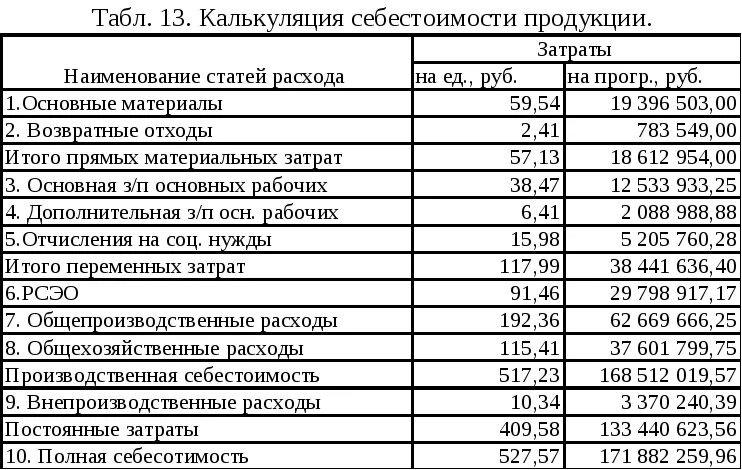 Табл. 13. Калькуляция себестоимости продукции.

| Наименование статей расхода | Затраты на ед., руб. | Затраты на прогр., руб. |
|---|---|---|
| 1.Основные материалы | 59,54 | 19 396 503,00 |
| 2. Возвратные отходы | 2,41 | 783 549,00 |
| Итого прямых материальных затрат | 57,13 | 18 612 954,00 |
| 3. Основная з/п основных рабочих | 38,47 | 12 533 933,25 |
| 4. Дополнительная з/п осн. рабочих | 6,41 | 2 088 988,88 |
| 5.Отчисления на соц. нужды | 15,98 | 5 205 760,28 |
| Итого переменных затрат | 117,99 | 38 441 636,40 |
| 6.РСЭО | 91,46 | 29 798 917,17 |
| 7. Общепроизводственные расходы | 192,36 | 62 669 666,25 |
| 8. Общехозяйственные расходы | 115,41 | 37 601 799,75 |
| Производственная себестоимость | 517,23 | 168 512 019,57 |
| 9. Внепроизводственные расходы | 10,34 | 3 370 240,39 |
| Постоянные затраты | 409,58 | 133 440 623,56 |
| 10. Полная себесотимость | 527,57 | 171 882 259,96 |